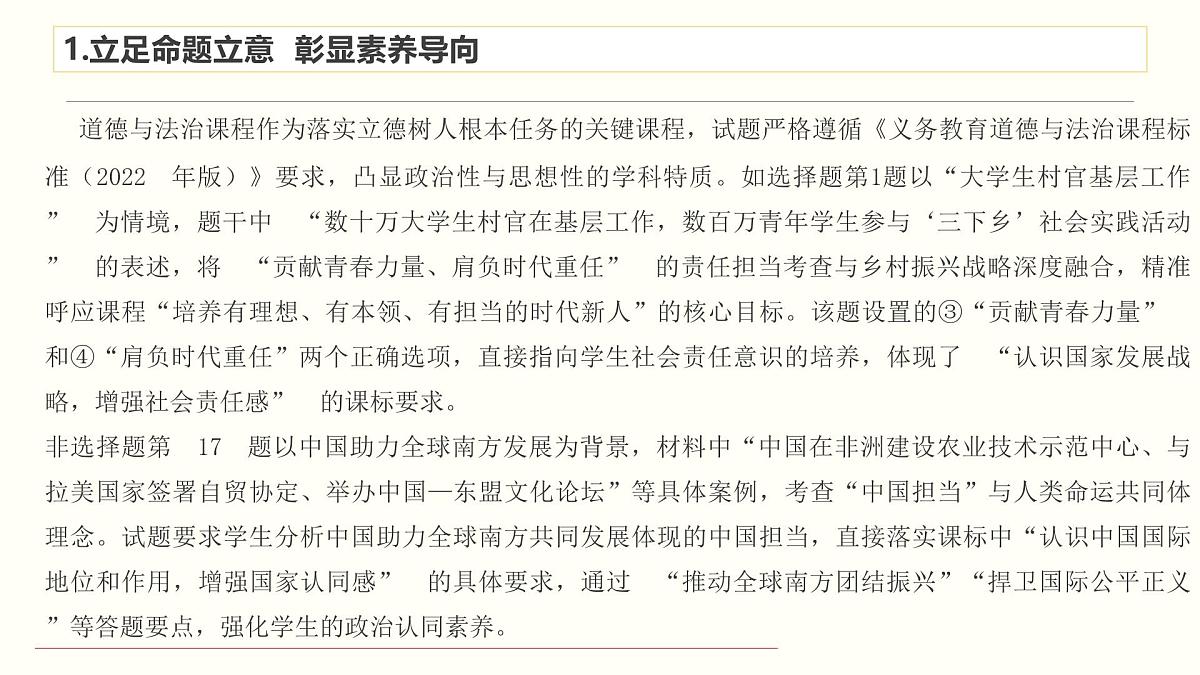 1.立足命题立意　彰显素养导向

道德与法治课程作为落实立德树人根本任务的关键课程，试题严格遵循《义务教育道德与法治课程标准（2022　年版）》要求，凸显政治性与思想性的学科特质。如选择题第1题以“大学生村官基层工作”　为情境，题干中　“数十万大学生村官在基层工作，数百万青年学生参与‘三下乡’社会实践活动”　的表述，将　“贡献青春力量、肩负时代重任”　的责任担当考查与乡村振兴战略深度融合，精准呼应课程“培养有理想、有本领、有担当的时代新人”的核心目标。该题设置的③“贡献青春力量”和④“肩负时代重任”两个正确选项，直接指向学生社会责任意识的培养，体现了　“认识国家发展战略，增强社会责任感”　的课标要求。

非选择题第　17　题以中国助力全球南方发展为背景，材料中“中国在非洲建设农业技术示范中心、与拉美国家签署自贸协定、举办中国—东盟文化论坛”等具体案例，考查“中国担当”与人类命运共同体理念。试题要求学生分析中国助力全球南方共同发展体现的中国担当，直接落实课标中“认识中国国际地位和作用，增强国家认同感”　的具体要求，通过　“推动全球南方团结振兴”“捍卫国际公平正义”等答题要点，强化学生的政治认同素养。